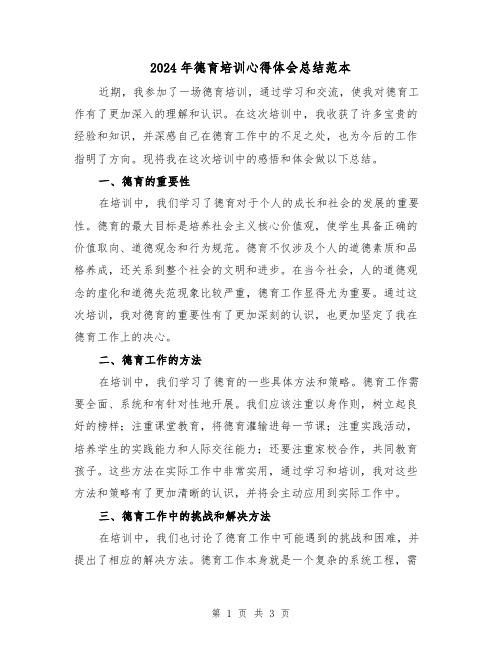 2024年德育培训心得体会总结范本

近期，我参加了一场德育培训，通过学习和交流，使我对德育工作有了更加深入的理解和认识。在这次培训中，我收获了许多宝贵的经验和知识，并深感自己在德育工作中的不足之处，也为今后的工作指明了方向。现将我在这次培训中的感悟和体会做以下总结。

一、德育的重要性

在培训中，我们学习了德育对于个人的成长和社会的发展的重要性。德育的最大目标是培养社会主义核心价值观，使学生具备正确的价值取向、道德观念和行为规范。德育不仅涉及个人的道德素质和品格养成，还关系到整个社会的文明和进步。在当今社会，人的道德观念的虚化和道德失范现象比较严重，德育工作显得尤为重要。通过这次培训，我对德育的重要性有了更加深刻的认识，也更加坚定了我在德育工作上的决心。

二、德育工作的方法

在培训中，我们学习了德育的一些具体方法和策略。德育工作需要全面、系统和有针对性地开展。我们应该注重以身作则，树立起良好的榜样；注重课堂教育，将德育灌输进每一节课；注重实践活动，培养学生的实践能力和人际交往能力；还要注重家校合作，共同教育孩子。这些方法在实际工作中非常实用，通过学习和培训，我对这些方法和策略有了更加清晰的认识，并将会主动应用到实际工作中。

三、德育工作中的挑战和解决方法

在培训中，我们也讨论了德育工作中可能遇到的挑战和困难，并提出了相应的解决方法。德育工作本身就是一个复杂的系统工程，需

第 1 页 共 3 页